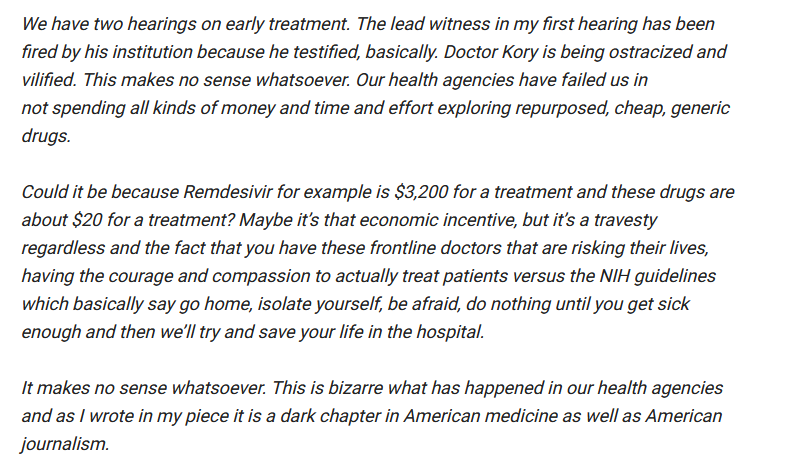 We have two hearings on early treatment. The lead witness in my first hearing has been fired by his institution because he testified, basically. Doctor Kory is being ostracized and vilified. This makes no sense whatsoever. Our health agencies have failed us in not spending all kinds of money and time and effort exploring repurposed, cheap, generic drugs.

Could it be because Remdesivir for example is \$3,200 for a treatment and these drugs are about \$20 for a treatment? Maybe it's that economic incentive, but it's a travesty regardless and the fact that you have these frontline doctors that are risking their lives, having the courage and compassion to actually treat patients versus the NIH guidelines which basically say go home, isolate yourself, be afraid, do nothing until you get sick enough and then we'll try and save your life in the hospital.

It makes no sense whatsoever. This is bizarre what has happened in our health agencies and as I wrote in my piece it is a dark chapter in American medicine as well as American journalism.